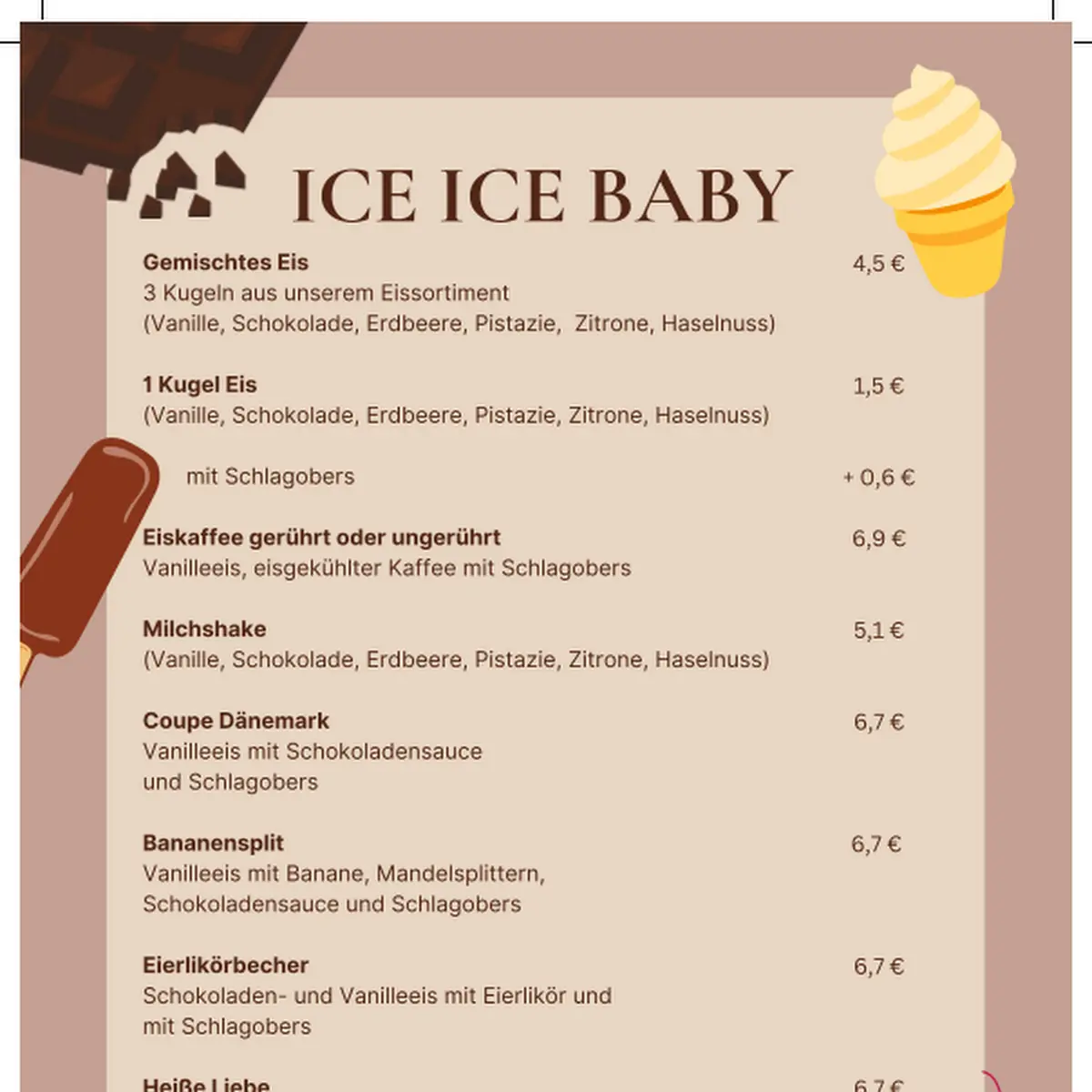 ICE ICE BABY

Gemischtes Eis 4,5 €
3 Kugeln aus unserem Eissortiment
(Vanille, Schokolade, Erdbeere, Pistazie, Zitrone, Haselnuss)

1 Kugel Eis 1,5 €
(Vanille, Schokolade, Erdbeere, Pistazie, Zitrone, Haselnuss)

mit Schlagobers + 0,6 €

Eiskaffee gerührt oder ungerührt 6,9 €
Vanilleeis, eisgekühlter Kaffee mit Schlagobers

Milchshake 5,1 €
(Vanille, Schokolade, Erdbeere, Pistazie, Zitrone, Haselnuss)

Coupe Dänemark 6,7 €
Vanilleeis mit Schokoladensauce
und Schlagobers

Bananensplit 6,7 €
Vanilleeis mit Banane, Mandelsplittern,
Schokoladensauce und Schlagobers

Eierlikörbecher 6,7 €
Schokoladen- und Vanilleeis mit Eierlikör und
mit Schlagobers

Heiße Liebe 6,7 €